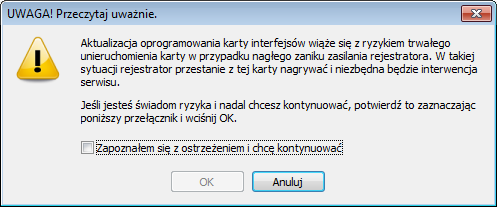 UWAGA! Przeczytaj uważnie.

Aktualizacja oprogramowania karty interfejsów wiąże się z ryzykiem trwałego unieruchomienia karty w przypadku nagłego zaniku zasilania rejestratora. W takiej sytuacji rejestrator przestanie z tej karty nagrywać i niezbędna będzie interwencja serwisu.

Jeśli jesteś świadom ryzyka i nadal chcesz kontynuować, potwierdź to zaznaczając poniższy przełącznik i wciśnij OK.

Zapoznałem się z ostrzeżeniem i chcę kontynuować

OK

Anuluj